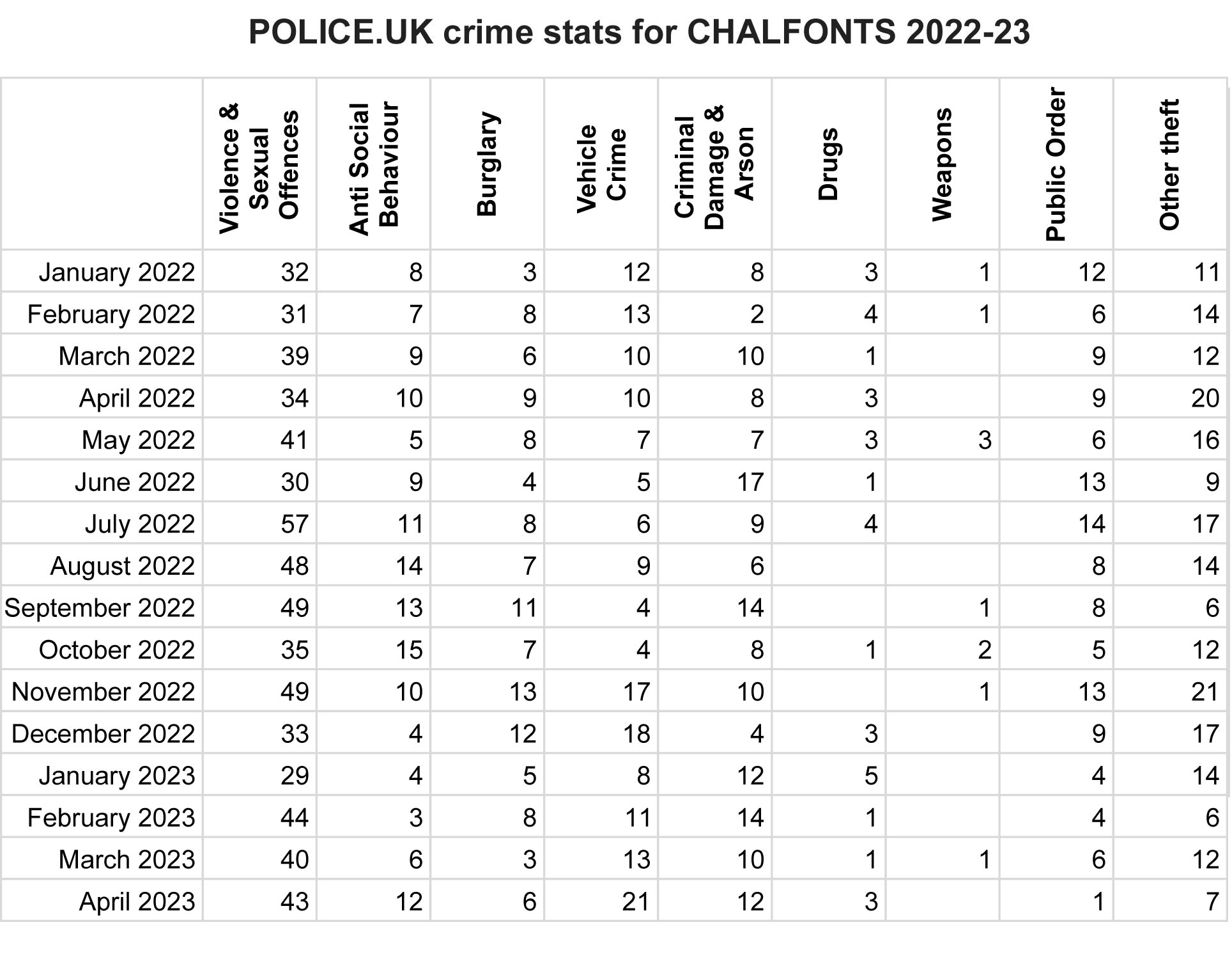 POLICE.UK crime stats for CHALFONTS 2022-23

| | Violence & Sexual Offences | Anti Social Behaviour | Burglary | Vehicle Crime | Criminal Damage & Arson | Drugs | Weapons | Public Order | Other theft |
|---|---|---|---|---|---|---|---|---|---|
| January 2022 | 32 | 8 | 3 | 12 | 8 | 3 | 1 | 12 | 11 |
| February 2022 | 31 | 7 | 8 | 13 | 2 | 4 | 1 | 6 | 14 |
| March 2022 | 39 | 9 | 6 | 10 | 10 | 1 | | 9 | 12 |
| April 2022 | 34 | 10 | 9 | 10 | 8 | 3 | | 9 | 20 |
| May 2022 | 41 | 5 | 8 | 7 | 7 | 3 | 3 | 6 | 16 |
| June 2022 | 30 | 9 | 4 | 5 | 17 | 1 | | 13 | 9 |
| July 2022 | 57 | 11 | 8 | 6 | 9 | 4 | | 14 | 17 |
| August 2022 | 48 | 14 | 7 | 9 | 6 | | | 8 | 14 |
| September 2022 | 49 | 13 | 11 | 4 | 14 | | 1 | 8 | 6 |
| October 2022 | 35 | 15 | 7 | 4 | 8 | 1 | 2 | 5 | 12 |
| November 2022 | 49 | 10 | 13 | 17 | 10 | | 1 | 13 | 21 |
| December 2022 | 33 | 4 | 12 | 18 | 4 | 3 | | 9 | 17 |
| January 2023 | 29 | 4 | 5 | 8 | 12 | 5 | | 4 | 14 |
| February 2023 | 44 | 3 | 8 | 11 | 14 | 1 | | 4 | 6 |
| March 2023 | 40 | 6 | 3 | 13 | 10 | 1 | 1 | 6 | 12 |
| April 2023 | 43 | 12 | 6 | 21 | 12 | 3 | | 1 | 7 |